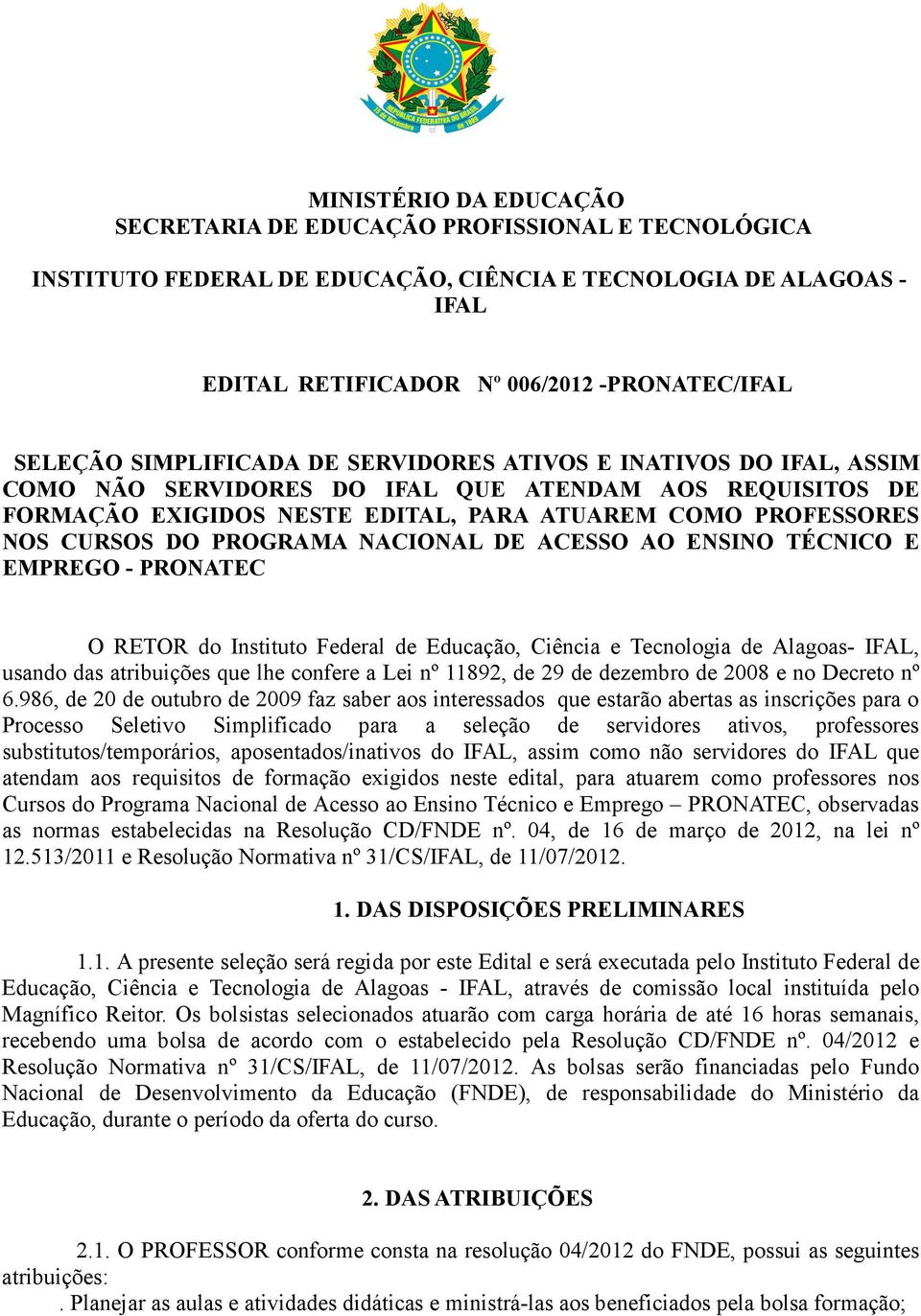 REPÚBLICA FEDERATIVA DO BRASIL
15 de Novembro de 1889

MINISTÉRIO DA EDUCAÇÃO
SECRETARIA DE EDUCAÇÃO PROFISSIONAL E TECNOLÓGICA

INSTITUTO FEDERAL DE EDUCAÇÃO, CIÊNCIA E TECNOLOGIA DE ALAGOAS - IFAL

EDITAL RETIFICADOR Nº 006/2012 -PRONATEC/IFAL

SELEÇÃO SIMPLIFICADA DE SERVIDORES ATIVOS E INATIVOS DO IFAL, ASSIM COMO NÃO SERVIDORES DO IFAL QUE ATENDAM AOS REQUISITOS DE FORMAÇÃO EXIGIDOS NESTE EDITAL, PARA ATUAREM COMO PROFESSORES NOS CURSOS DO PROGRAMA NACIONAL DE ACESSO AO ENSINO TÉCNICO E EMPREGO - PRONATEC

O RETOR do Instituto Federal de Educação, Ciência e Tecnologia de Alagoas- IFAL, usando das atribuições que lhe confere a Lei nº 11892, de 29 de dezembro de 2008 e no Decreto nº 6.986, de 20 de outubro de 2009 faz saber aos interessados que estarão abertas as inscrições para o Processo Seletivo Simplificado para a seleção de servidores ativos, professores substitutos/temporários, aposentados/inativos do IFAL, assim como não servidores do IFAL que atendam aos requisitos de formação exigidos neste edital, para atuarem como professores nos Cursos do Programa Nacional de Acesso ao Ensino Técnico e Emprego – PRONATEC, observadas as normas estabelecidas na Resolução CD/FNDE nº. 04, de 16 de março de 2012, na lei nº 12.513/2011 e Resolução Normativa nº 31/CS/IFAL, de 11/07/2012.

1. DAS DISPOSIÇÕES PRELIMINARES

1.1. A presente seleção será regida por este Edital e será executada pelo Instituto Federal de Educação, Ciência e Tecnologia de Alagoas - IFAL, através de comissão local instituída pelo Magnífico Reitor. Os bolsistas selecionados atuarão com carga horária de até 16 horas semanais, recebendo uma bolsa de acordo com o estabelecido pela Resolução CD/FNDE nº. 04/2012 e Resolução Normativa nº 31/CS/IFAL, de 11/07/2012. As bolsas serão financiadas pelo Fundo Nacional de Desenvolvimento da Educação (FNDE), de responsabilidade do Ministério da Educação, durante o período da oferta do curso.

2. DAS ATRIBUIÇÕES

2.1. O PROFESSOR conforme consta na resolução 04/2012 do FNDE, possui as seguintes atribuições:
. Planejar as aulas e atividades didáticas e ministrá-las aos beneficiados pela bolsa formação;